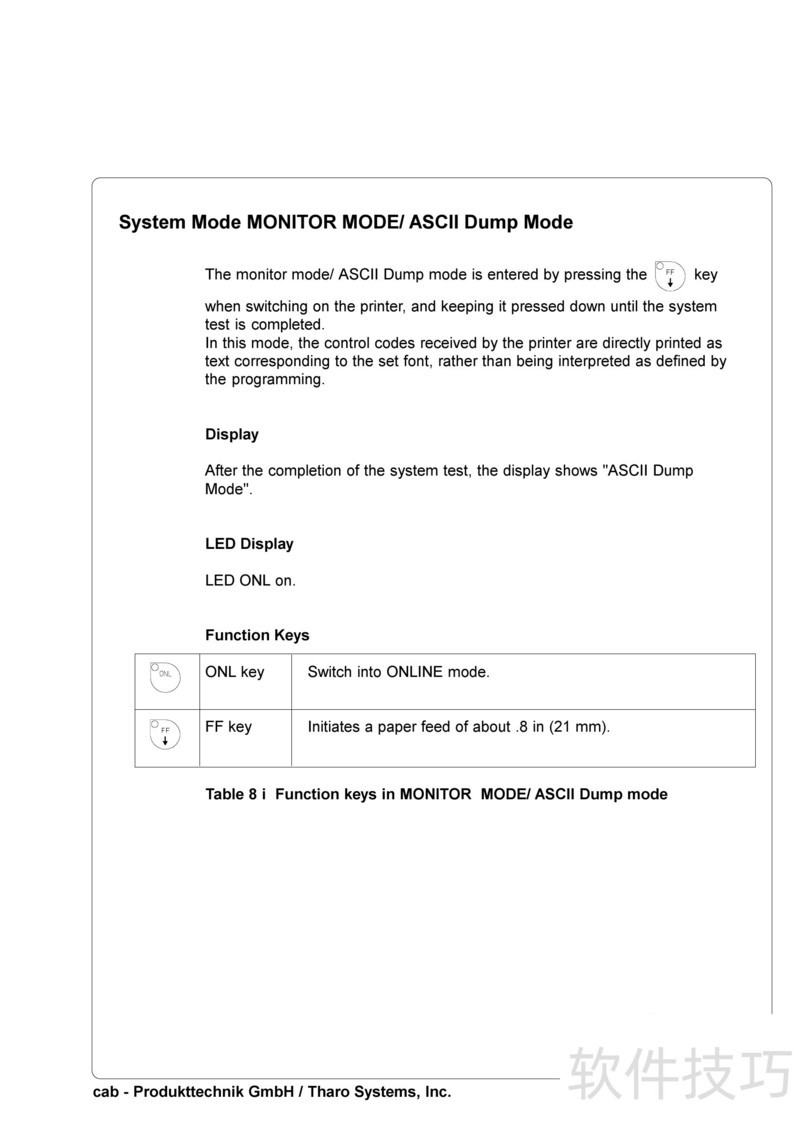 System Mode MONITOR MODE/ ASCII Dump Mode

The monitor mode/ ASCII Dump mode is entered by pressing the FF key when switching on the printer, and keeping it pressed down until the system test is completed.
In this mode, the control codes received by the printer are directly printed as text corresponding to the set font, rather than being interpreted as defined by the programming.

Display

After the completion of the system test, the display shows "ASCII Dump Mode".

LED Display

LED ONL on.

Function Keys

| ONL | ONL key | Switch into ONLINE mode. |
|---|---|---|
| FF | FF key | Initiates a paper feed of about .8 in (21 mm). |

Table 8 i Function keys in MONITOR MODE/ ASCII Dump mode

cab - Produkttechnik GmbH / Tharo Systems, Inc.

软件技巧